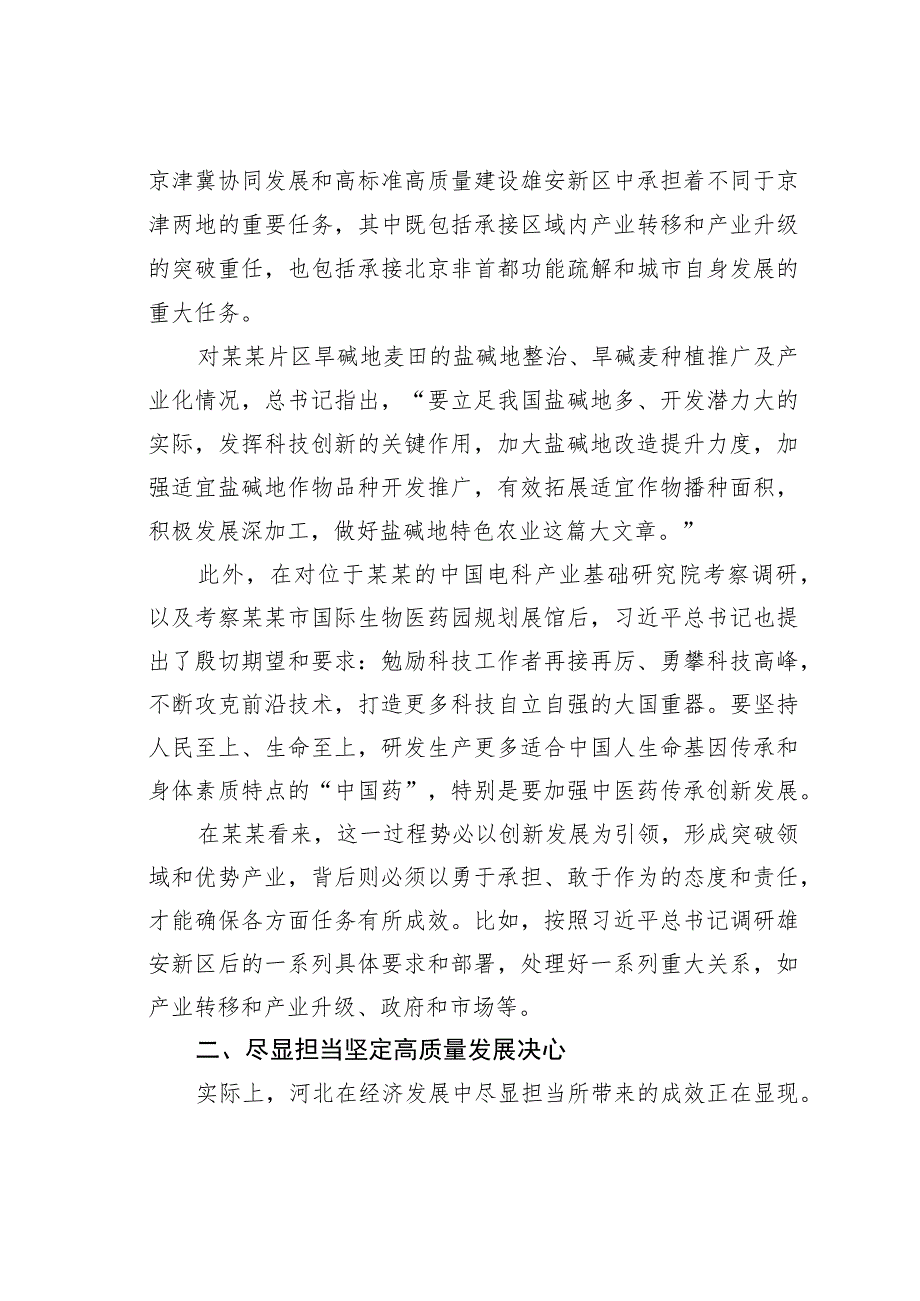 京津冀协同发展和高标准高质量建设雄安新区中承担着不同于京津两地的重要任务，其中既包括承接区域内产业转移和产业升级的突破重任，也包括承接北京非首都功能疏解和城市自身发展的重大任务。

对某某片区旱碱地麦田的盐碱地整治、旱碱麦种植推广及产业化情况，总书记指出，“要立足我国盐碱地多、开发潜力大的实际，发挥科技创新的关键作用，加大盐碱地改造提升力度，加强适宜盐碱地作物品种开发推广，有效拓展适宜作物播种面积，积极发展深加工，做好盐碱地特色农业这篇大文章。”

此外，在对位于某某的中国电科产业基础研究院考察调研，以及考察某某市国际生物医药园规划展馆后，习近平总书记也提出了殷切期望和要求：勉励科技工作者再接再厉、勇攀科技高峰，不断攻克前沿技术，打造更多科技自立自强的大国重器。要坚持人民至上、生命至上，研发生产更多适合中国人生命基因传承和身体素质特点的“中国药”，特别是要加强中医药传承创新发展。

在某某看来，这一过程势必以创新发展为引领，形成突破领域和优势产业，背后则必须以勇于承担、敢于作为的态度和责任，才能确保各方面任务有所成效。比如，按照习近平总书记调研雄安新区后的一系列具体要求和部署，处理好一系列重大关系，如产业转移和产业升级、政府和市场等。

二、尽显担当坚定高质量发展决心

实际上，河北在经济发展中尽显担当所带来的成效正在显现。